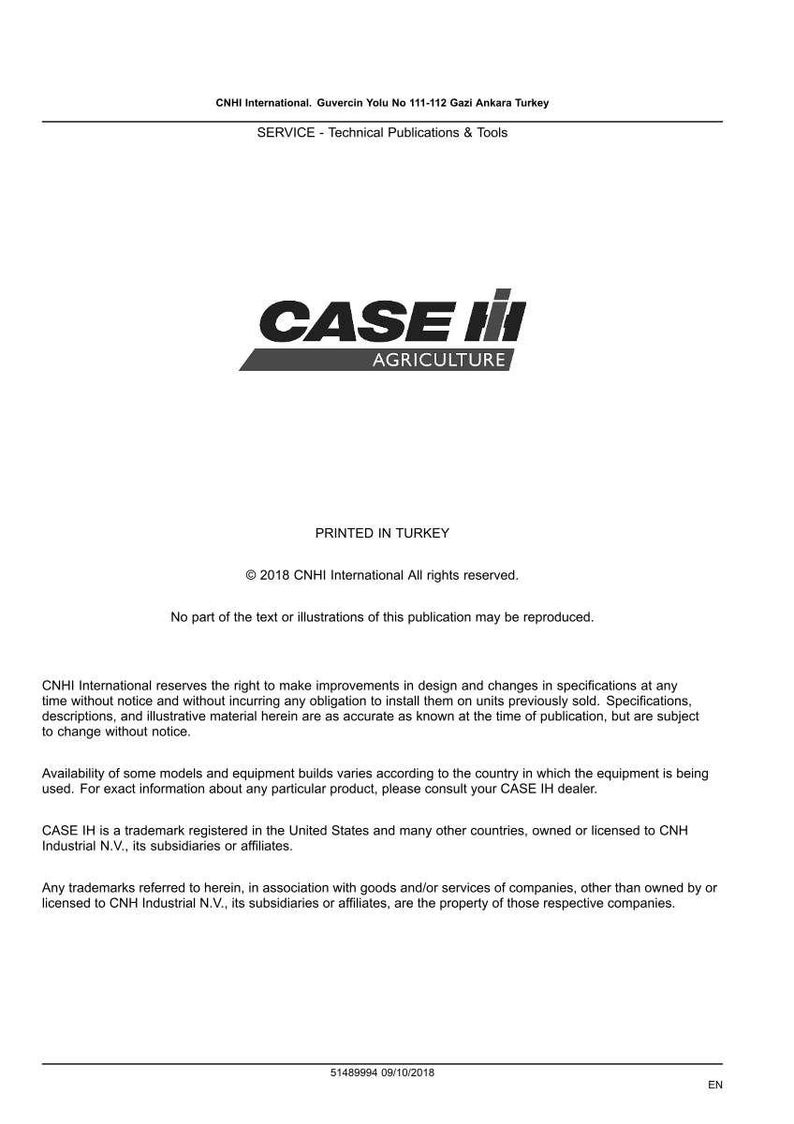 CNHI International. Guvercin Yolu No 111-112 Gazi Ankara Turkey

SERVICE - Technical Publications & Tools

CASE IH

AGRICULTURE

PRINTED IN TURKEY

© 2018 CNHI International All rights reserved.

No part of the text or illustrations of this publication may be reproduced.

CNHI International reserves the right to make improvements in design and changes in specifications at any time without notice and without incurring any obligation to install them on units previously sold. Specifications, descriptions, and illustrative material herein are as accurate as known at the time of publication, but are subject to change without notice.

Availability of some models and equipment builds varies according to the country in which the equipment is being used. For exact information about any particular product, please consult your CASE IH dealer.

CASE IH is a trademark registered in the United States and many other countries, owned or licensed to CNH Industrial N.V., its subsidiaries or affiliates.

Any trademarks referred to herein, in association with goods and/or services of companies, other than owned by or licensed to CNH Industrial N.V., its subsidiaries or affiliates, are the property of those respective companies.

51489994 09/10/2018

EN